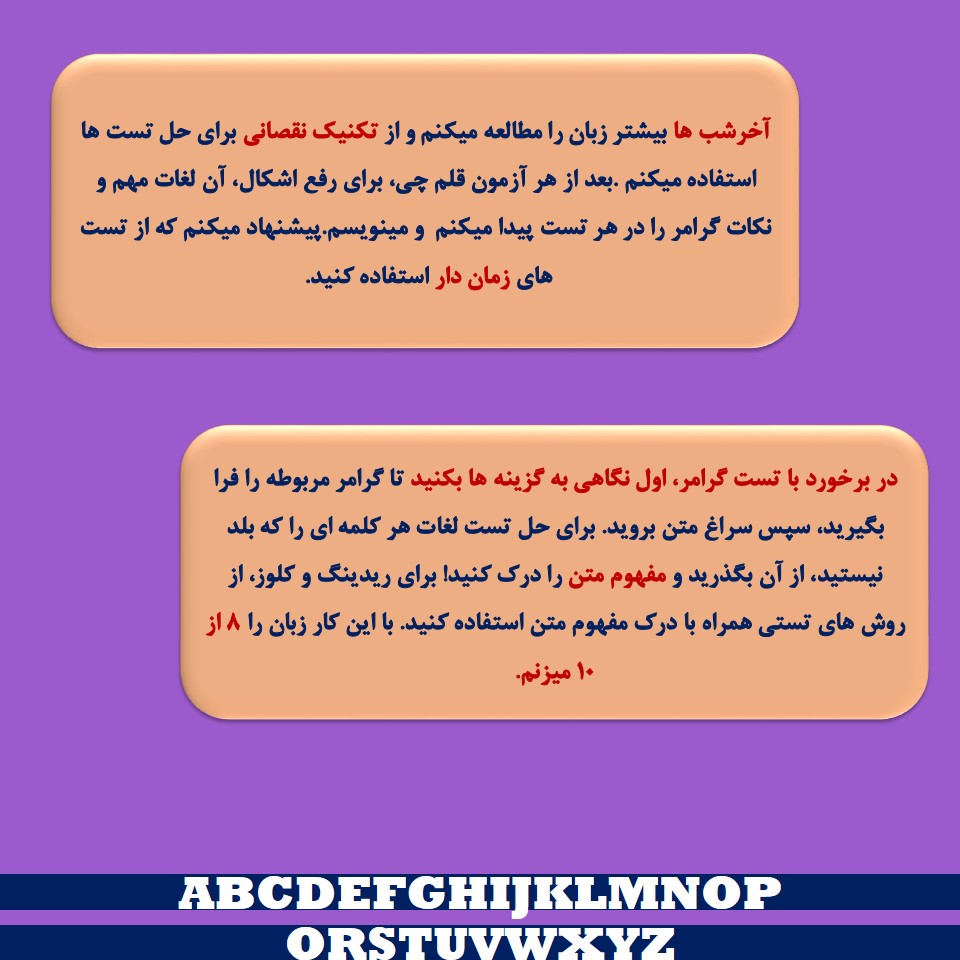 آخرشب ها بیشتر زبان را مطالعه میکنم و از تکنیک نقصانی برای حل تست ها استفاده میکنم .بعد از هر آزمون قلم چی، برای رفع اشکال، آن لغات مهم و نکات گرامر را در هر تست پیدا میکنم و مینویسم.پیشنهاد میکنم که از تست های زمان دار استفاده کنید.

در برخورد با تست گرامر، اول نگاهی به گزینه ها بکنید تا گرامر مربوطه را فرا بگیرید، سپس سراغ متن بروید. برای حل تست لغات هر کلمه ای را که بلد نیستید، از آن بگذرید و مفهوم متن را درک کنید! برای ریدینگ و کلوز، از روش های تستی همراه با درک مفهوم متن استفاده کنید. با این کار زبان را ۸ از ۱۰ میزنم.

ABCDEFGHIJKLMNOP
QRSTUVWXYZ